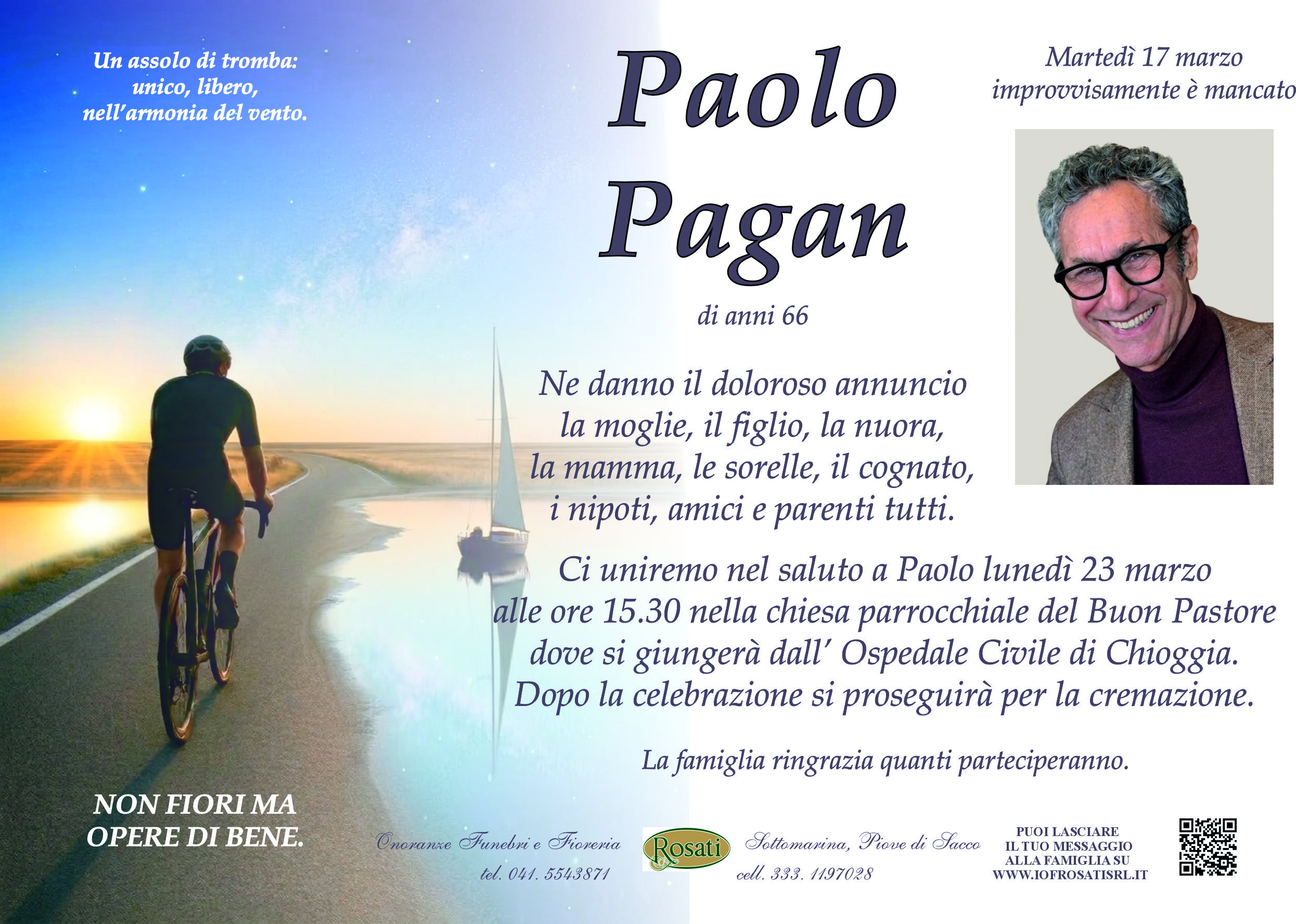 Un assolo di tromba:
unico, libero,
nell'armonia del vento.

Paolo
Pagan

Martedì 17 marzo
improvvisamente è mancato

di anni 66

Ne danno il doloroso annuncio
la moglie, il figlio, la nuora,
la mamma, le sorelle, il cognato,
i nipoti, amici e parenti tutti.

Ci uniremo nel saluto a Paolo lunedì 23 marzo alle ore 15.30 nella chiesa parrocchiale del Buon Pastore dove si giungerà dall' Ospedale Civile di Chioggia. Dopo la celebrazione si proseguirà per la cremazione.

La famiglia ringrazia quanti parteciperanno.

NON FIORI MA
OPERE DI BENE.

Onoranze Funebri e Fioreria
tel. 041. 5543871

Rosati

Sottomarina, Piove di Sacco
cell. 333. 1197028

PUOI LASCIARE
IL TUO MESSAGGIO
ALLA FAMIGLIA SU
WWW.IOFROSATISRL.IT